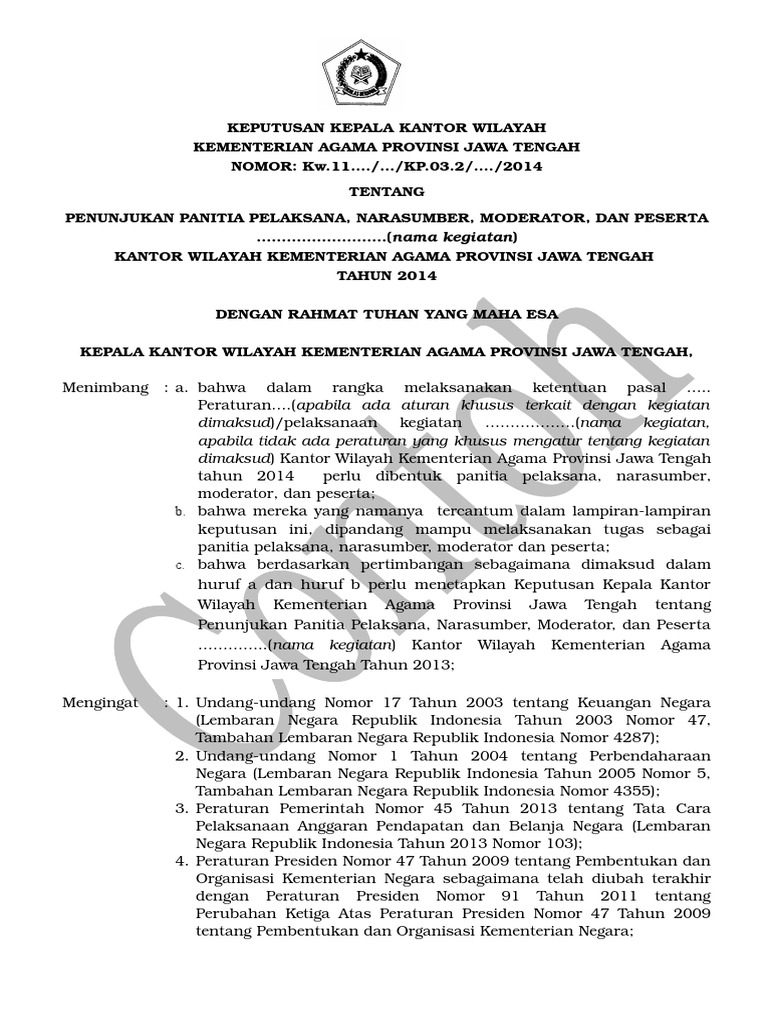 KEPUTUSAN KEPALA KANTOR WILAYAH
KEMENTERIAN AGAMA PROVINSI JAWA TENGAH
NOMOR: Kw.11..../.../KP.03.2/..../2014

TENTANG

PENUNJUKAN PANITIA PELAKSANA, NARASUMBER, MODERATOR, DAN PESERTA ..........................(nama kegiatan)
KANTOR WILAYAH KEMENTERIAN AGAMA PROVINSI JAWA TENGAH
TAHUN 2014

DENGAN RAHMAT TUHAN YANG MAHA ESA

KEPALA KANTOR WILAYAH KEMENTERIAN AGAMA PROVINSI JAWA TENGAH,

Menimbang : a. bahwa dalam rangka melaksanakan ketentuan pasal ..... Peraturan....(apabila ada aturan khusus terkait dengan kegiatan dimaksud)/pelaksanaan kegiatan .................(nama kegiatan, apabila tidak ada peraturan yang khusus mengatur tentang kegiatan dimaksud) Kantor Wilayah Kementerian Agama Provinsi Jawa Tengah tahun 2014 perlu dibentuk panitia pelaksana, narasumber, moderator, dan peserta;

b. bahwa mereka yang namanya tercantum dalam lampiran-lampiran keputusan ini, dipandang mampu melaksanakan tugas sebagai panitia pelaksana, narasumber, moderator dan peserta;

c. bahwa berdasarkan pertimbangan sebagaimana dimaksud dalam huruf a dan huruf b perlu menetapkan Keputusan Kepala Kantor Wilayah Kementerian Agama Provinsi Jawa Tengah tentang Penunjukan Panitia Pelaksana, Narasumber, Moderator, dan Peserta ..............(nama kegiatan) Kantor Wilayah Kementerian Agama Provinsi Jawa Tengah Tahun 2013;

Mengingat : 1. Undang-undang Nomor 17 Tahun 2003 tentang Keuangan Negara (Lembaran Negara Republik Indonesia Tahun 2003 Nomor 47, Tambahan Lembaran Negara Republik Indonesia Nomor 4287);

2. Undang-undang Nomor 1 Tahun 2004 tentang Perbendaharaan Negara (Lembaran Negara Republik Indonesia Tahun 2005 Nomor 5, Tambahan Lembaran Negara Republik Indonesia Nomor 4355);

3. Peraturan Pemerintah Nomor 45 Tahun 2013 tentang Tata Cara Pelaksanaan Anggaran Pendapatan dan Belanja Negara (Lembaran Negara Republik Indonesia Tahun 2013 Nomor 103);

4. Peraturan Presiden Nomor 47 Tahun 2009 tentang Pembentukan dan Organisasi Kementerian Negara sebagaimana telah diubah terakhir dengan Peraturan Presiden Nomor 91 Tahun 2011 tentang Perubahan Ketiga Atas Peraturan Presiden Nomor 47 Tahun 2009 tentang Pembentukan dan Organisasi Kementerian Negara;

Contoh